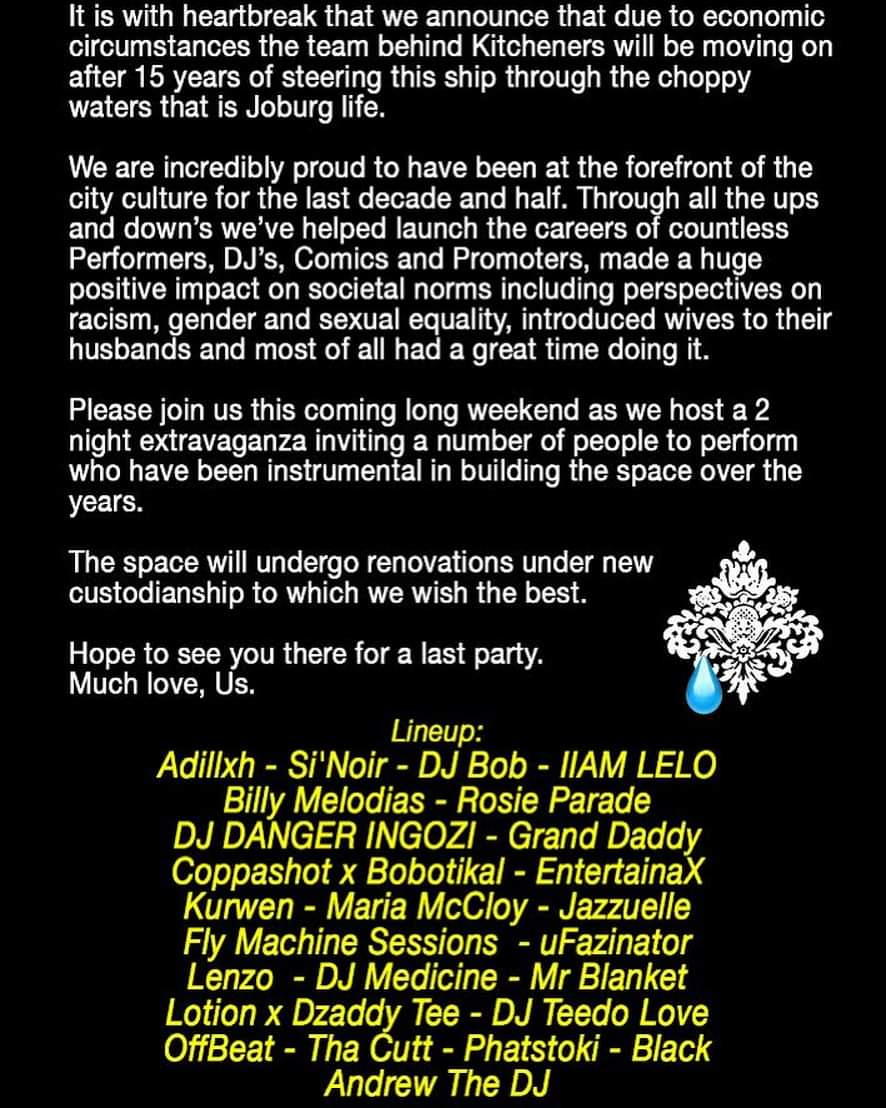 It is with heartbreak that we announce that due to economic circumstances the team behind Kitcheners will be moving on after 15 years of steering this ship through the choppy waters that is Joburg life.

We are incredibly proud to have been at the forefront of the city culture for the last decade and half. Through all the ups and down's we've helped launch the careers of countless Performers, DJ's, Comics and Promoters, made a huge positive impact on societal norms including perspectives on racism, gender and sexual equality, introduced wives to their husbands and most of all had a great time doing it.

Please join us this coming long weekend as we host a 2 night extravaganza inviting a number of people to perform who have been instrumental in building the space over the years.

The space will undergo renovations under new custodianship to which we wish the best.

Hope to see you there for a last party.
Much love, Us.

Lineup:
Adillxh - Si'Noir - DJ Bob - IIAM LELO
Billy Melodias - Rosie Parade
DJ DANGER INGOZI - Grand Daddy
Coppashot x Bobotikal - EntertainaX
Kurwen - Maria McCloy - Jazzuelle
Fly Machine Sessions - uFazinator
Lenzo - DJ Medicine - Mr Blanket
Lotion x Dzaddy Tee - DJ Teedo Love
OffBeat - Tha Cutt - Phatstoki - Black
Andrew The DJ